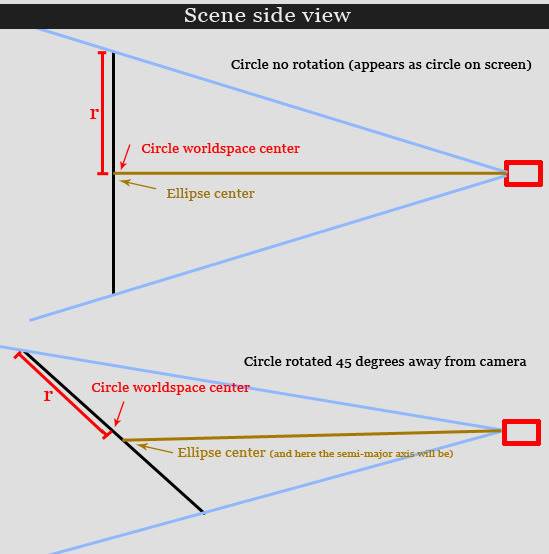 Scene side view

Circle no rotation (appears as circle on screen)

r

Circle worldspace center

Ellipse center

Circle rotated 45 degrees away from camera

r

Circle worldspace center

Ellipse center (and here the semi-major axis will be)